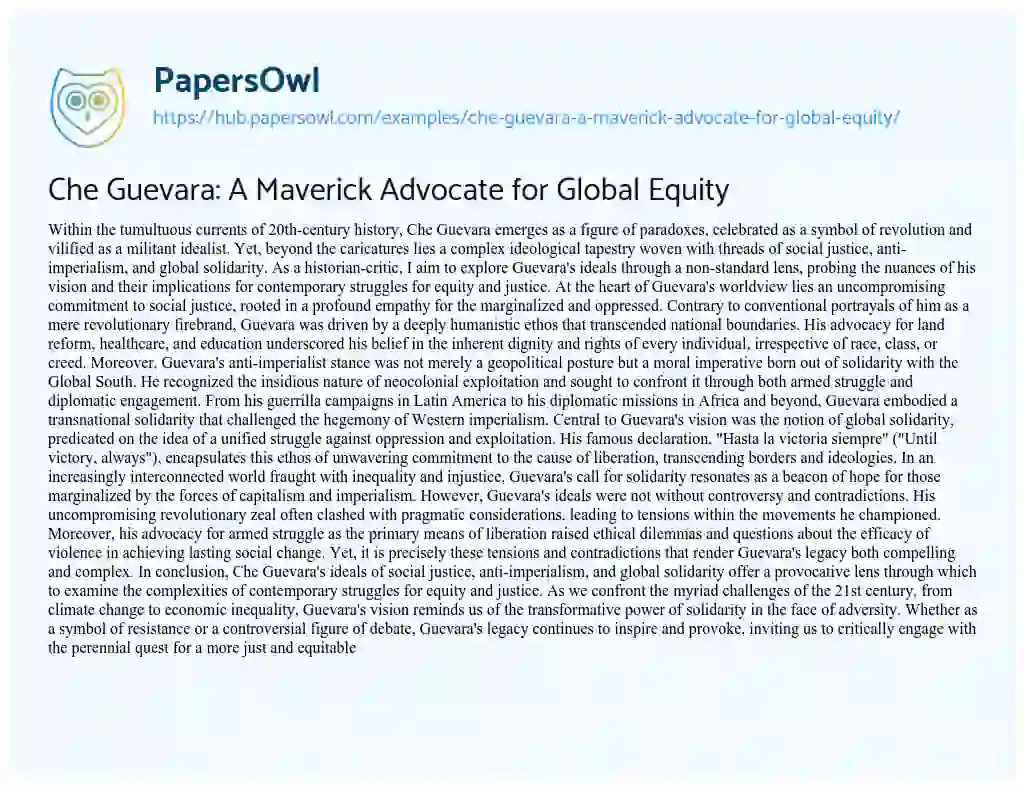 PapersOwl

https://hub.papersowl.com/examples/che-guevara-a-maverick-advocate-for-global-equity/

Che Guevara: A Maverick Advocate for Global Equity

Within the tumultuous currents of 20th-century history, Che Guevara emerges as a figure of paradoxes, celebrated as a symbol of revolution and vilified as a militant idealist. Yet, beyond the caricatures lies a complex ideological tapestry woven with threads of social justice, anti-imperialism, and global solidarity. As a historian-critic, I aim to explore Guevara's ideals through a non-standard lens, probing the nuances of his vision and their implications for contemporary struggles for equity and justice. At the heart of Guevara's worldview lies an uncompromising commitment to social justice, rooted in a profound empathy for the marginalized and oppressed. Contrary to conventional portrayals of him as a mere revolutionary firebrand, Guevara was driven by a deeply humanistic ethos that transcended national boundaries. His advocacy for land reform, healthcare, and education underscored his belief in the inherent dignity and rights of every individual, irrespective of race, class, or creed. Moreover, Guevara's anti-imperialist stance was not merely a geopolitical posture but a moral imperative born out of solidarity with the Global South. He recognized the insidious nature of neocolonial exploitation and sought to confront it through both armed struggle and diplomatic engagement. From his guerrilla campaigns in Latin America to his diplomatic missions in Africa and beyond, Guevara embodied a transnational solidarity that challenged the hegemony of Western imperialism. Central to Guevara's vision was the notion of global solidarity, predicated on the idea of a unified struggle against oppression and exploitation. His famous declaration, "Hasta la victoria siempre" ("Until victory, always"), encapsulates this ethos of unwavering commitment to the cause of liberation, transcending borders and ideologies. In an increasingly interconnected world fraught with inequality and injustice, Guevara's call for solidarity resonates as a beacon of hope for those marginalized by the forces of capitalism and imperialism. However, Guevara's ideals were not without controversy and contradictions. His uncompromising revolutionary zeal often clashed with pragmatic considerations, leading to tensions within the movements he championed. Moreover, his advocacy for armed struggle as the primary means of liberation raised ethical dilemmas and questions about the efficacy of violence in achieving lasting social change. Yet, it is precisely these tensions and contradictions that render Guevara's legacy both compelling and complex. In conclusion, Che Guevara's ideals of social justice, anti-imperialism, and global solidarity offer a provocative lens through which to examine the complexities of contemporary struggles for equity and justice. As we confront the myriad challenges of the 21st century, from climate change to economic inequality, Guevara's vision reminds us of the transformative power of solidarity in the face of adversity. Whether as a symbol of resistance or a controversial figure of debate, Guevara's legacy continues to inspire and provoke, inviting us to critically engage with the perennial quest for a more just and equitable